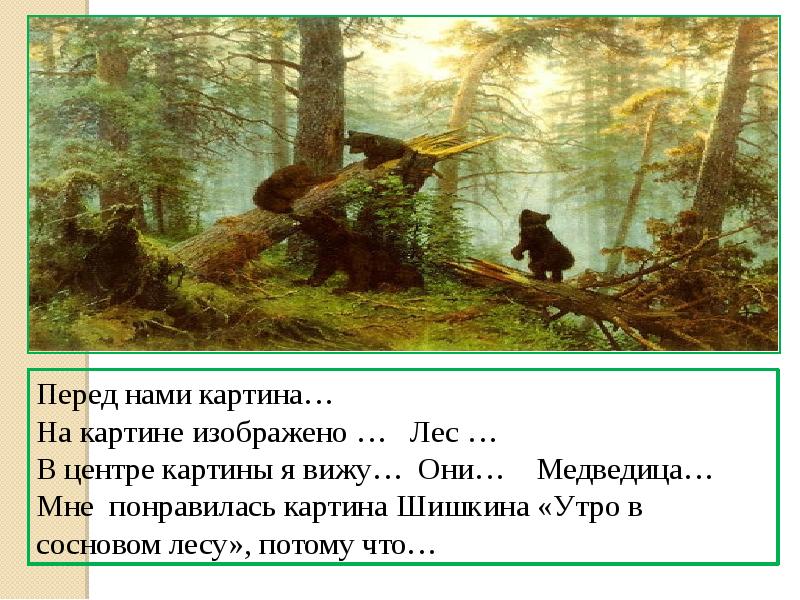 Перед нами картина…
На картине изображено …   Лес …
В центре картины я вижу…  Они…    Медведица…
Мне  понравилась картина Шишкина «Утро в сосновом лесу», потому что…